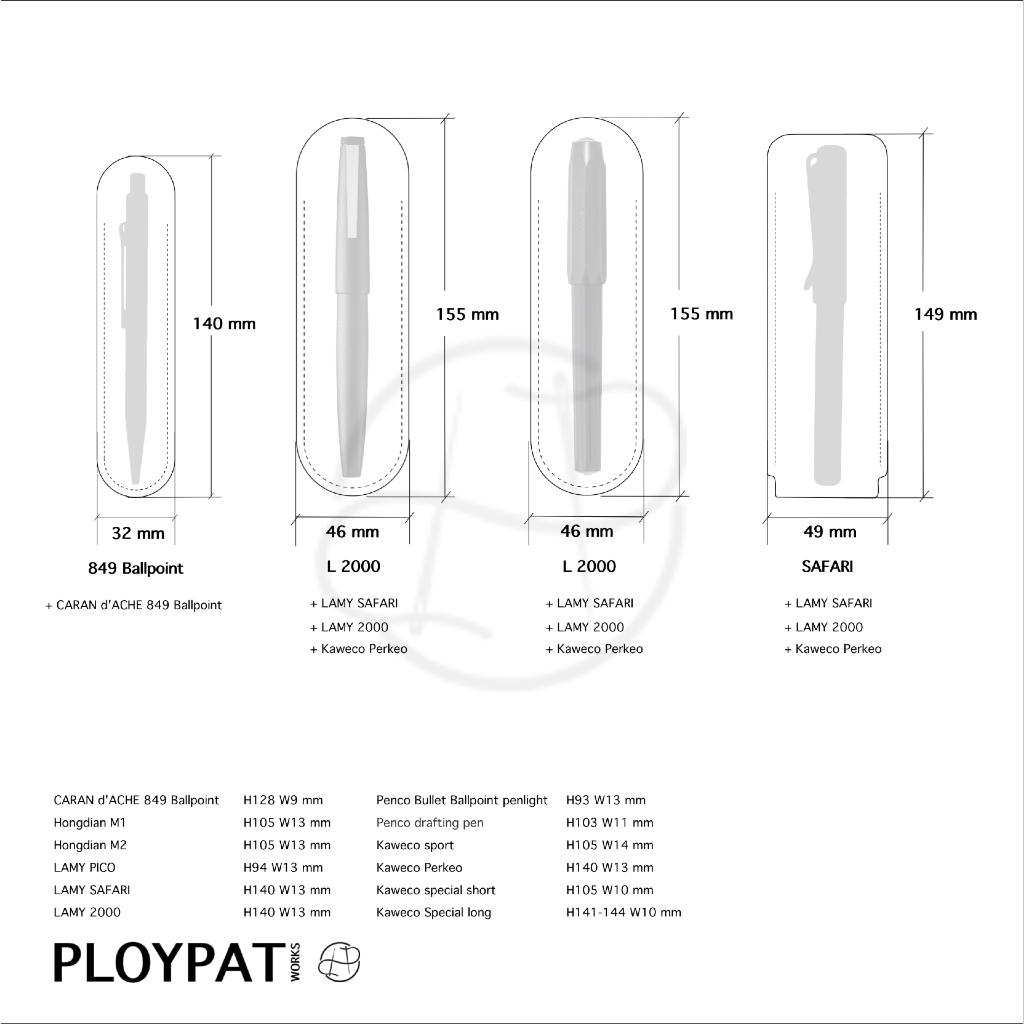 140 mm

32 mm

849 Ballpoint

+ CARAN d'ACHE 849 Ballpoint

155 mm

46 mm

L 2000

+ LAMY SAFARI
+ LAMY 2000
+ Kaweco Perkeo

155 mm

46 mm

L 2000

+ LAMY SAFARI
+ LAMY 2000
+ Kaweco Perkeo

149 mm

49 mm

SAFARI

+ LAMY SAFARI
+ LAMY 2000
+ Kaweco Perkeo

| | | | |
|---|---|---|---|
| CARAN d'ACHE 849 Ballpoint | H128 W9 mm | Penco Bullet Ballpoint penlight | H93 W13 mm |
| Hongdian M1 | H105 W13 mm | Penco drafting pen | H103 W11 mm |
| Hongdian M2 | H105 W13 mm | Kaweco sport | H105 W14 mm |
| LAMY PICO | H94 W13 mm | Kaweco Perkeo | H140 W13 mm |
| LAMY SAFARI | H140 W13 mm | Kaweco special short | H105 W10 mm |
| LAMY 2000 | H140 W13 mm | Kaweco Special long | H141-144 W10 mm |

PLOYPAT WORKS